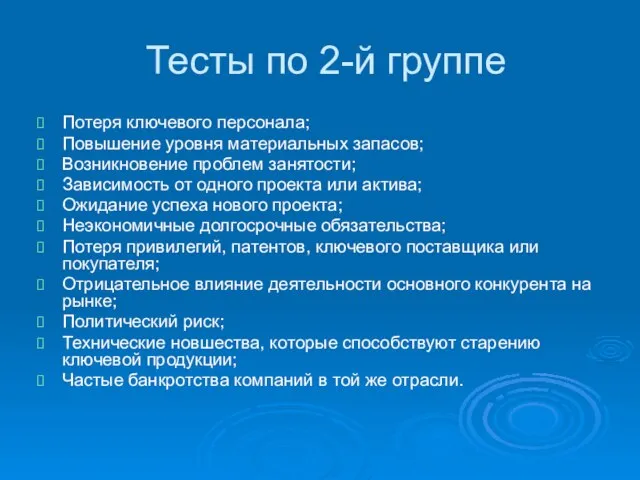 Тесты по 2-й группе

Потеря ключевого персонала;
Повышение уровня материальных запасов;
Возникновение проблем занятости;
Зависимость от одного проекта или актива;
Ожидание успеха нового проекта;
Неэкономичные долгосрочные обязательства;
Потеря привилегий, патентов, ключевого поставщика или покупателя;
Отрицательное влияние деятельности основного конкурента на рынке;
Политический риск;
Технические новшества, которые способствуют старению ключевой продукции;
Частые банкротства компаний в той же отрасли.